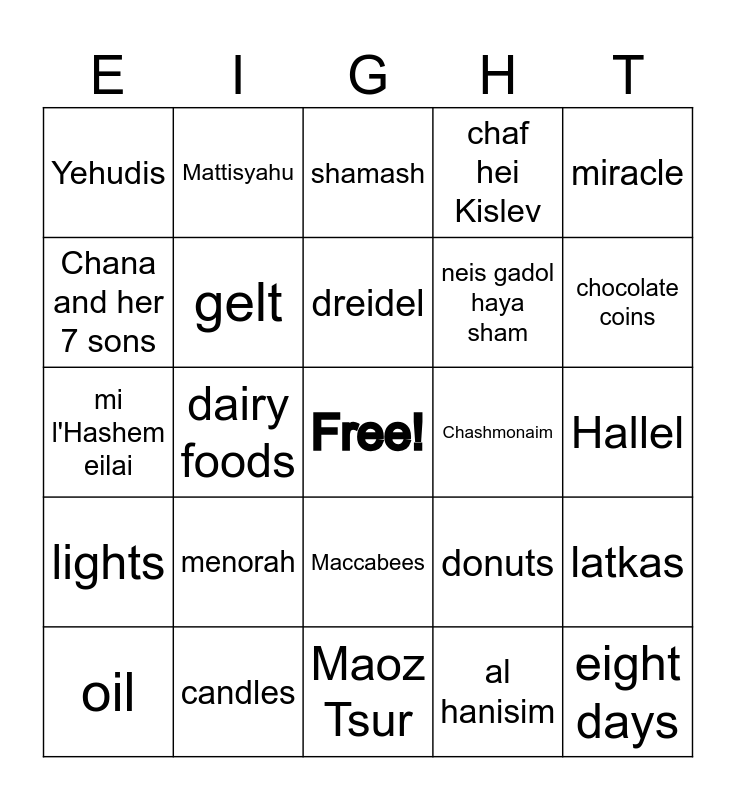 | E | I | G | H | T |
|---|---|---|---|---|
| Yehudis | Mattisyahu | shamash | chaf hei Kislev | miracle |
| Chana and her 7 sons | gelt | dreidel | neis gadol haya sham | chocolate coins |
| mi l'Hashem eilai | dairy foods | Free! | Chashmonaim | Hallel |
| lights | menorah | Maccabees | donuts | latkas |
| oil | candles | Maoz Tsur | al hanisim | eight days |